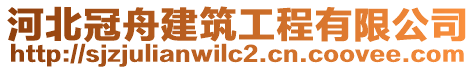 河北冠舟建筑工程有限公司
http://sjzjulianwilc2.cn.coovee.com